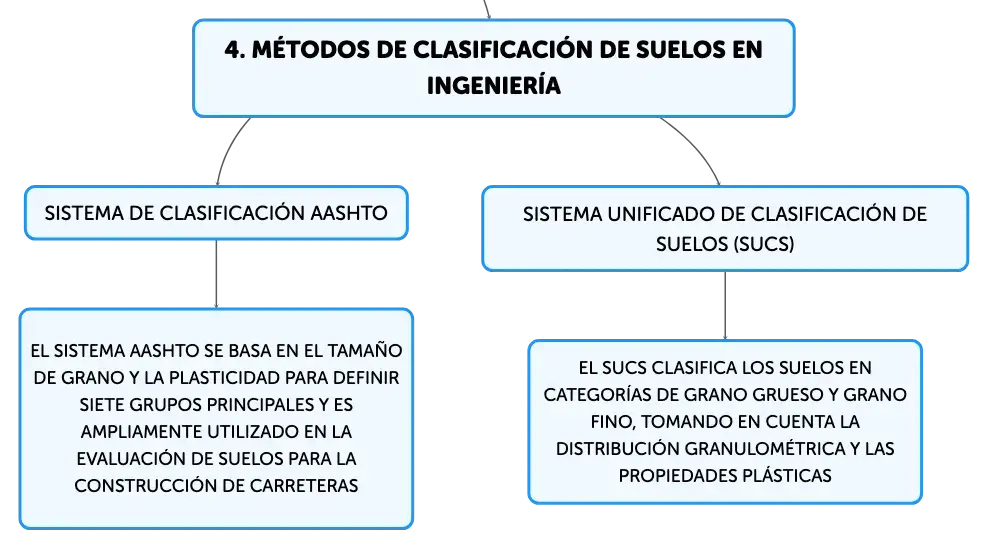 4. MÉTODOS DE CLASIFICACIÓN DE SUELOS EN INGENIERÍA

SISTEMA DE CLASIFICACIÓN AASHTO

EL SISTEMA AASHTO SE BASA EN EL TAMAÑO DE GRANO Y LA PLASTICIDAD PARA DEFINIR SIETE GRUPOS PRINCIPALES Y ES AMPLIAMENTE UTILIZADO EN LA EVALUACIÓN DE SUELOS PARA LA CONSTRUCCIÓN DE CARRETERAS

SISTEMA UNIFICADO DE CLASIFICACIÓN DE SUELOS (SUCS)

EL SUCS CLASIFICA LOS SUELOS EN CATEGORÍAS DE GRANO GRUESO Y GRANO FINO, TOMANDO EN CUENTA LA DISTRIBUCIÓN GRANULOMÉTRICA Y LAS PROPIEDADES PLÁSTICAS